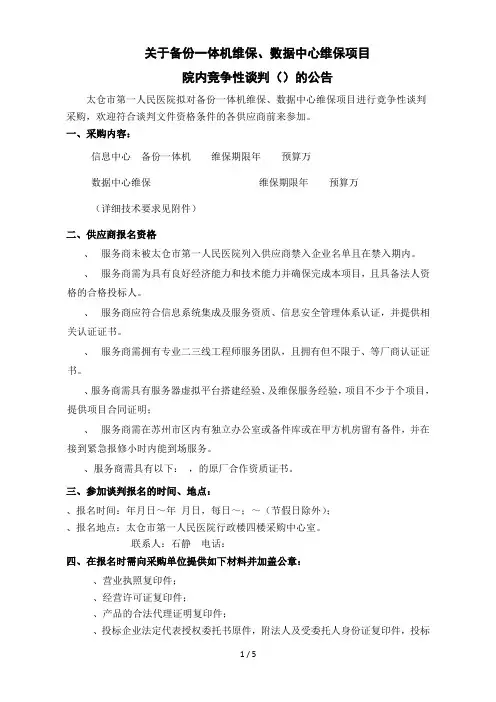 关于备份一体机维保、数据中心维保项目
院内竞争性谈判（）的公告

太仓市第一人民医院拟对备份一体机维保、数据中心维保项目进行竞争性谈判采购，欢迎符合谈判文件资格条件的各供应商前来参加。

一、采购内容：

信息中心　备份一体机　　维保期限年　　预算万

数据中心维保　　　　　　　　维保期限年　　预算万

（详细技术要求见附件）

二、供应商报名资格

、　服务商未被太仓市第一人民医院列入供应商禁入企业名单且在禁入期内。

、　服务商需为具有良好经济能力和技术能力并确保完成本项目，且具备法人资格的合格投标人。

、　服务商应符合信息系统集成及服务资质、信息安全管理体系认证，并提供相关认证证书。

、　服务商需拥有专业二三线工程师服务团队，且拥有但不限于、等厂商认证证书。

、服务商需具有服务器虚拟平台搭建经验、及维保服务经验，项目不少于个项目，提供项目合同证明；

、　服务商需在苏州市区内有独立办公室或备件库或在甲方机房留有备件，并在接到紧急报修小时内能到场服务。

、服务商需具有以下：　，的原厂合作资质证书。

三、参加谈判报名的时间、地点：

、报名时间：年月日～年 月日，每日～：～（节假日除外）；

、报名地点：太仓市第一人民医院行政楼四楼采购中心室。

联系人：石静　电话：

四、在报名时需向采购单位提供如下材料并加盖公章：

、营业执照复印件；

、经营许可证复印件；

、产品的合法代理证明复印件；

、投标企业法定代表授权委托书原件，附法人及受委托人身份证复印件，投标

1 / 5